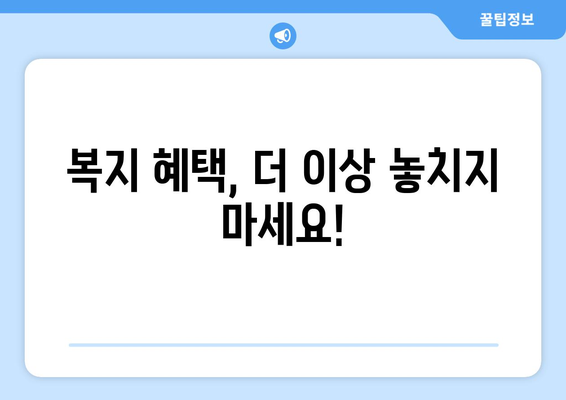 꿀팁정보

복지 혜택, 더 이상 놓치지 마세요!